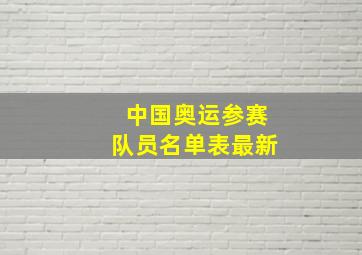 中国奥运参赛
队员名单表最新